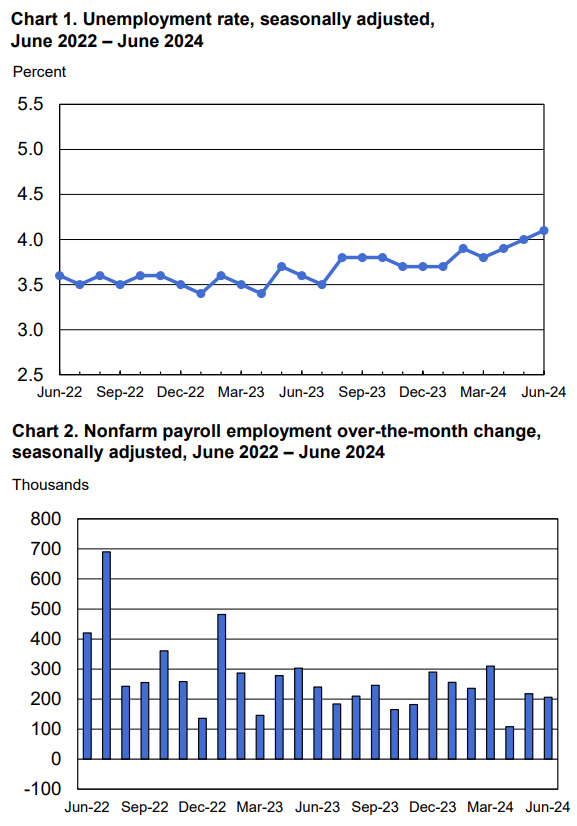 Chart 1. Unemployment rate, seasonally adjusted, June 2022 – June 2024

Percent

5.5
5.0
4.5
4.0
3.5
3.0
2.5

Jun-22 Sep-22 Dec-22 Mar-23 Jun-23 Sep-23 Dec-23 Mar-24 Jun-24

Chart 2. Nonfarm payroll employment over-the-month change, seasonally adjusted, June 2022 – June 2024

Thousands

800
700
600
500
400
300
200
100
0
-100

Jun-22 Sep-22 Dec-22 Mar-23 Jun-23 Sep-23 Dec-23 Mar-24 Jun-24